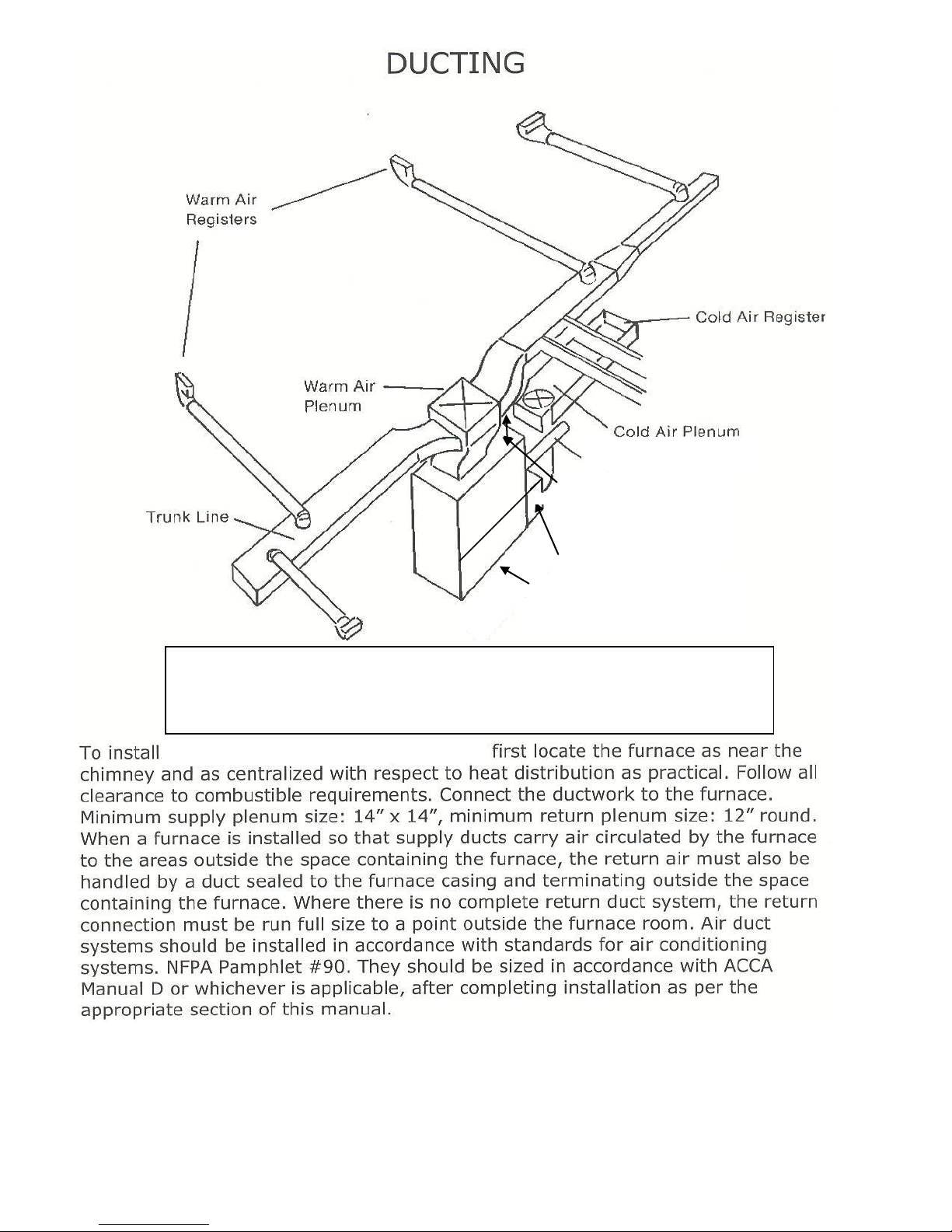 DUCTING

Warm Air Registers

Cold Air Register

Warm Air Plenum

Cold Air Plenum

Trunk Line

To install first locate the furnace as near the chimney and as centralized with respect to heat distribution as practical. Follow all clearance to combustible requirements. Connect the ductwork to the furnace. Minimum supply plenum size: 14" x 14", minimum return plenum size: 12" round. When a furnace is installed so that supply ducts carry air circulated by the furnace to the areas outside the space containing the furnace, the return air must also be handled by a duct sealed to the furnace casing and terminating outside the space containing the furnace. Where there is no complete return duct system, the return connection must be run full size to a point outside the furnace room. Air duct systems should be installed in accordance with standards for air conditioning systems. NFPA Pamphlet #90. They should be sized in accordance with ACCA Manual D or whichever is applicable, after completing installation as per the appropriate section of this manual.